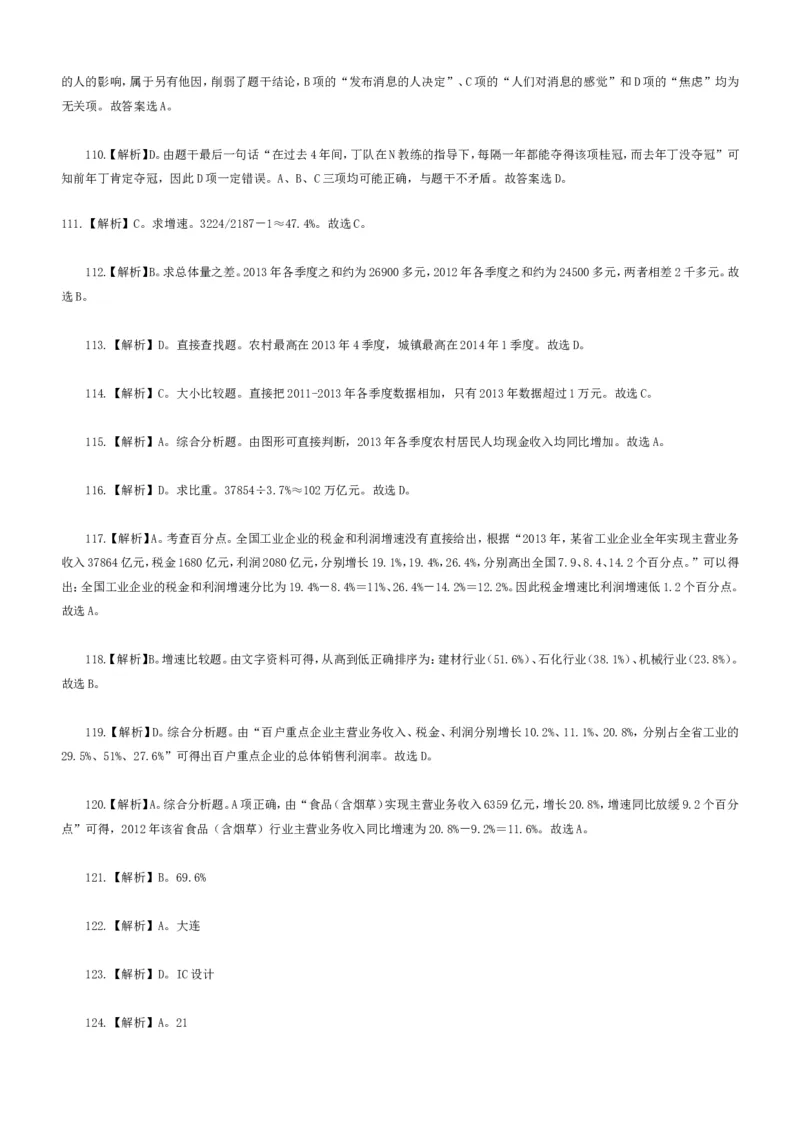 的人的影响，属于另有他因，削弱了题干结论，B项的“发布消息的人决定”、C项的“人们对消息的感觉”和D项的“焦虑”均为无关项。故答案选A。

110.【解析】D。由题干最后一句话“在过去4年间，丁队在N教练的指导下，每隔一年都能夺得该项桂冠，而去年丁没夺冠”可知前年丁肯定夺冠，因此D项一定错误。A、B、C三项均可能正确，与题干不矛盾。故答案选D。

111.【解析】C。求增速。3224/2187－1≈47.4%。故选C。

112.【解析】B。求总体量之差。2013年各季度之和约为26900多元，2012年各季度之和约为24500多元，两者相差2千多元。故选B。

113.【解析】D。直接查找题。农村最高在2013年4季度，城镇最高在2014年1季度。故选D。

114.【解析】C。大小比较题。直接把2011-2013年各季度数据相加，只有2013年数据超过1万元。故选C。

115.【解析】A。综合分析题。由图形可直接判断，2013年各季度农村居民人均现金收入均同比增加。故选A。

116.【解析】D。求比重。37854÷3.7%≈102万亿元。故选D。

117.【解析】A。考查百分点。全国工业企业的税金和利润增速没有直接给出，根据“2013年，某省工业企业全年实现主营业务收入37864亿元，税金1680亿元，利润2080亿元，分别增长19.1%，19.4%，26.4%，分别高出全国7.9、8.4、14.2个百分点。”可以得出：全国工业企业的税金和利润增速分比为19.4%－8.4%＝11%、26.4%－14.2%＝12.2%。因此税金增速比利润增速低1.2个百分点。故选A。

118.【解析】B。增速比较题。由文字资料可得，从高到低正确排序为：建材行业（51.6%）、石化行业（38.1%）、机械行业（23.8%）。故选B。

119.【解析】D。综合分析题。由“百户重点企业主营业务收入、税金、利润分别增长10.2%、11.1%、20.8%，分别占全省工业的29.5%、51%、27.6%”可得出百户重点企业的总体销售利润率。故选D。

120.【解析】A。综合分析题。A项正确，由“食品（含烟草）实现主营业务收入6359亿元，增长20.8%，增速同比放缓9.2个百分点”可得，2012年该省食品（含烟草）行业主营业务收入同比增速为20.8%－9.2%＝11.6%。故选A。

121.【解析】B。69.6%

122.【解析】A。大连

123.【解析】D。IC设计

124.【解析】A。21